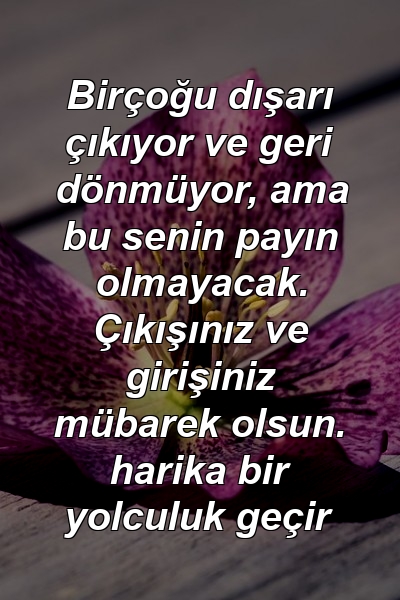 Birçoğu dışarı çıkıyor ve geri dönmüyor, ama bu senin payın olmayacak. Çıkışınız ve girişiniz mübarek olsun. harika bir yolculuk geçir